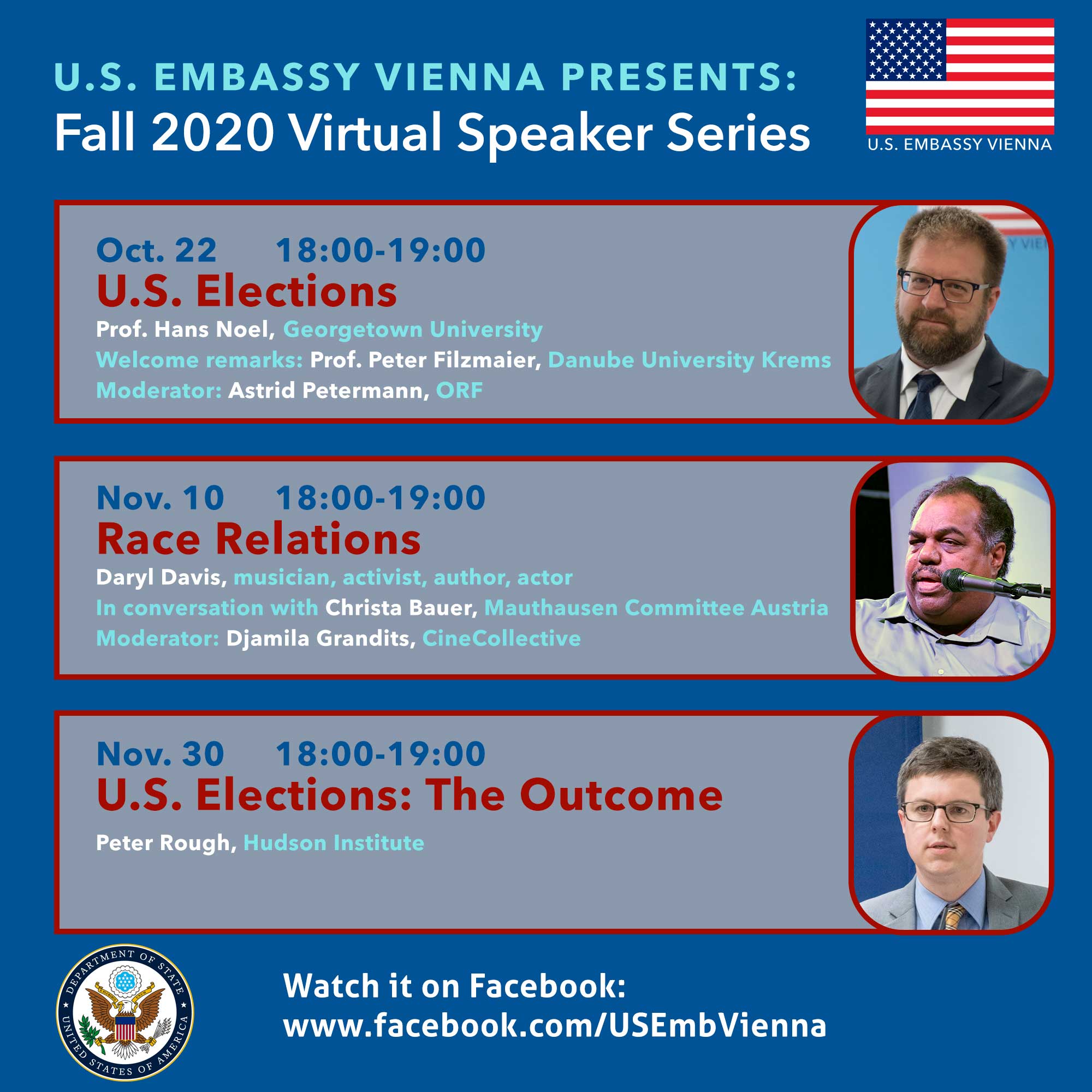 U.S. EMBASSY VIENNA PRESENTS:
Fall 2020 Virtual Speaker Series

U.S. EMBASSY VIENNA

Oct. 22 18:00-19:00
U.S. Elections
Prof. Hans Noel, Georgetown University
Welcome remarks: Prof. Peter Filzmaier, Danube University Krems
Moderator: Astrid Petermann, ORF

Nov. 10 18:00-19:00
Race Relations
Daryl Davis, musician, activist, author, actor
In conversation with Christa Bauer, Mauthausen Committee Austria
Moderator: Djamila Grandits, CineCollective

Nov. 30 18:00-19:00
U.S. Elections: The Outcome
Peter Rough, Hudson Institute

DEPARTMENT OF STATE
UNITED STATES OF AMERICA

Watch it on Facebook:
www.facebook.com/USEmbVienna